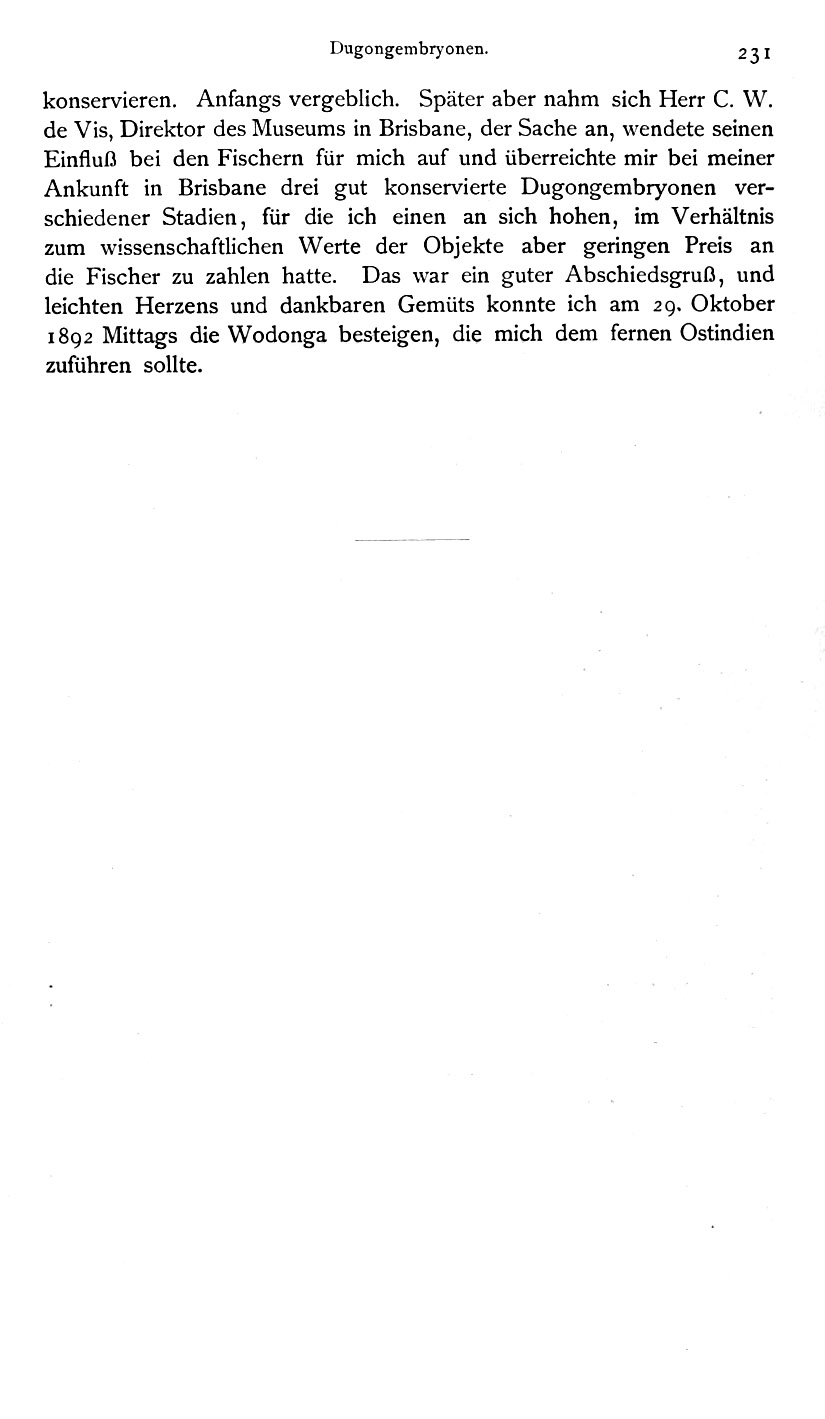 Dugongembryonen. 231

konservieren. Anfangs vergeblich. Später aber nahm sich Herr C. W. de Vis, Direktor des Museums in Brisbane, der Sache an, wendete seinen Einfluß bei den Fischern für mich auf und überreichte mir bei meiner Ankunft in Brisbane drei gut konservierte Dugongembryonen verschiedener Stadien, für die ich einen an sich hohen, im Verhältnis zum wissenschaftlichen Werte der Objekte aber geringen Preis an die Fischer zu zahlen hatte. Das war ein guter Abschiedsgruß, und leichten Herzens und dankbaren Gemüts konnte ich am 29. Oktober 1892 Mittags die Wodonga besteigen, die mich dem fernen Ostindien zuführen sollte.